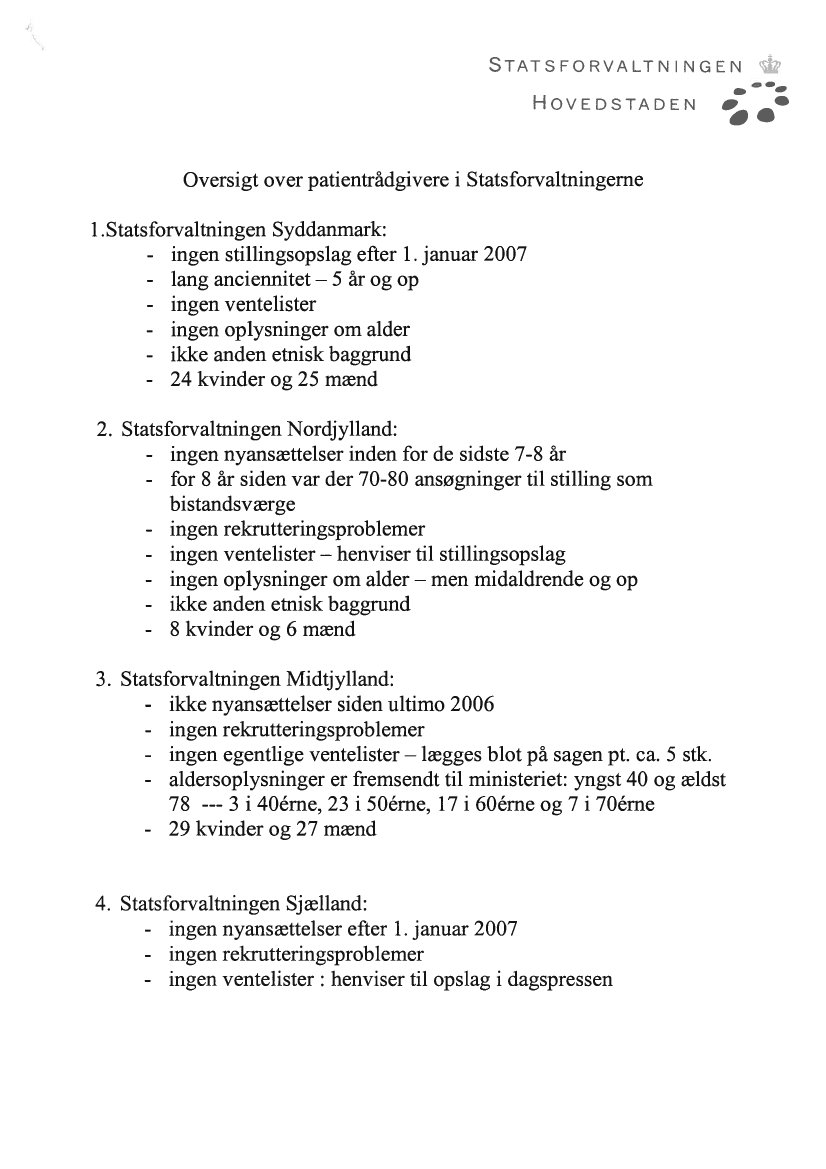 STATSFORVALTNINGEN
HOVEDSTADEN

Oversigt over patientrådgivere i Statsforvaltningerne

1.Statsforvaltningen Syddanmark:
- ingen stillingsopslag efter 1. januar 2007
- lang anciennitet – 5 år og op
- ingen ventelister
- ingen oplysninger om alder
- ikke anden etnisk baggrund
- 24 kvinder og 25 mænd

2. Statsforvaltningen Nordjylland:
- ingen nyansættelser inden for de sidste 7-8 år
- for 8 år siden var der 70-80 ansøgninger til stilling som bistandsværge
- ingen rekrutteringsproblemer
- ingen ventelister – henviser til stillingsopslag
- ingen oplysninger om alder – men midaldrende og op
- ikke anden etnisk baggrund
- 8 kvinder og 6 mænd

3. Statsforvaltningen Midtjylland:
- ikke nyansættelser siden ultimo 2006
- ingen rekrutteringsproblemer
- ingen egentlige ventelister – lægges blot på sagen pt. ca. 5 stk.
- aldersoplysninger er fremsendt til ministeriet: yngst 40 og ældst 78 --- 3 i 40érne, 23 i 50érne, 17 i 60érne og 7 i 70érne
- 29 kvinder og 27 mænd

4. Statsforvaltningen Sjælland:
- ingen nyansættelser efter 1. januar 2007
- ingen rekrutteringsproblemer
- ingen ventelister : henviser til opslag i dagspressen